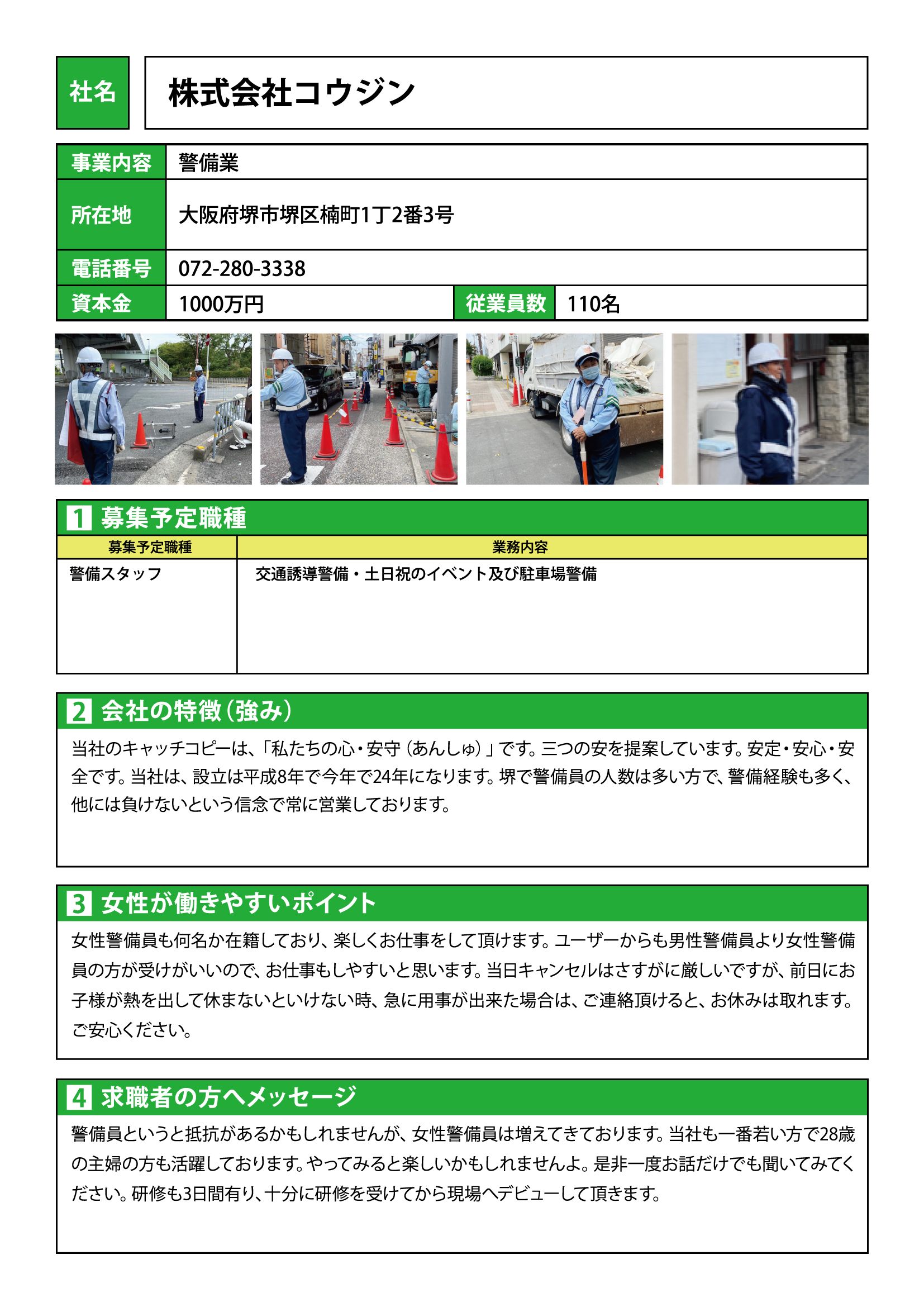 社名 株式会社コウジン

| 事業内容 | 警備業 | | |
|---|---|---|---|
| 所在地 | 大阪府堺市堺区楠町1丁2番3号 | | |
| 電話番号 | 072-280-3338 | | |
| 資本金 | 1000万円 | 従業員数 | 110名 |

1 募集予定職種

| 募集予定職種 | 業務内容 |
|---|---|
| 警備スタッフ | 交通誘導警備・土日祝のイベント及び駐車場警備 |

2 会社の特徴（強み）

当社のキャッチコピーは、「私たちの心・安守（あんしゅ）」です。三つの安を提案しています。安定・安心・安全です。当社は、設立は平成8年で今年で24年になります。堺で警備員の人数は多い方で、警備経験も多く、他には負けないという信念で常に営業しております。

3 女性が働きやすいポイント

女性警備員も何名か在籍しており、楽しくお仕事をして頂けます。ユーザーからも男性警備員より女性警備員の方が受けがいいので、お仕事もしやすいと思います。当日キャンセルはさすがに厳しいですが、前日にお子様が熱を出して休まないといけない時、急に用事が出来た場合は、ご連絡頂けると、お休みは取れます。ご安心ください。

4 求職者の方へメッセージ

警備員というと抵抗があるかもしれませんが、女性警備員は増えてきております。当社も一番若い方で28歳の主婦の方も活躍しております。やってみると楽しいかもしれませんよ。是非一度お話だけでも聞いてみてください。研修も3日間有り、十分に研修を受けてから現場へデビューして頂きます。